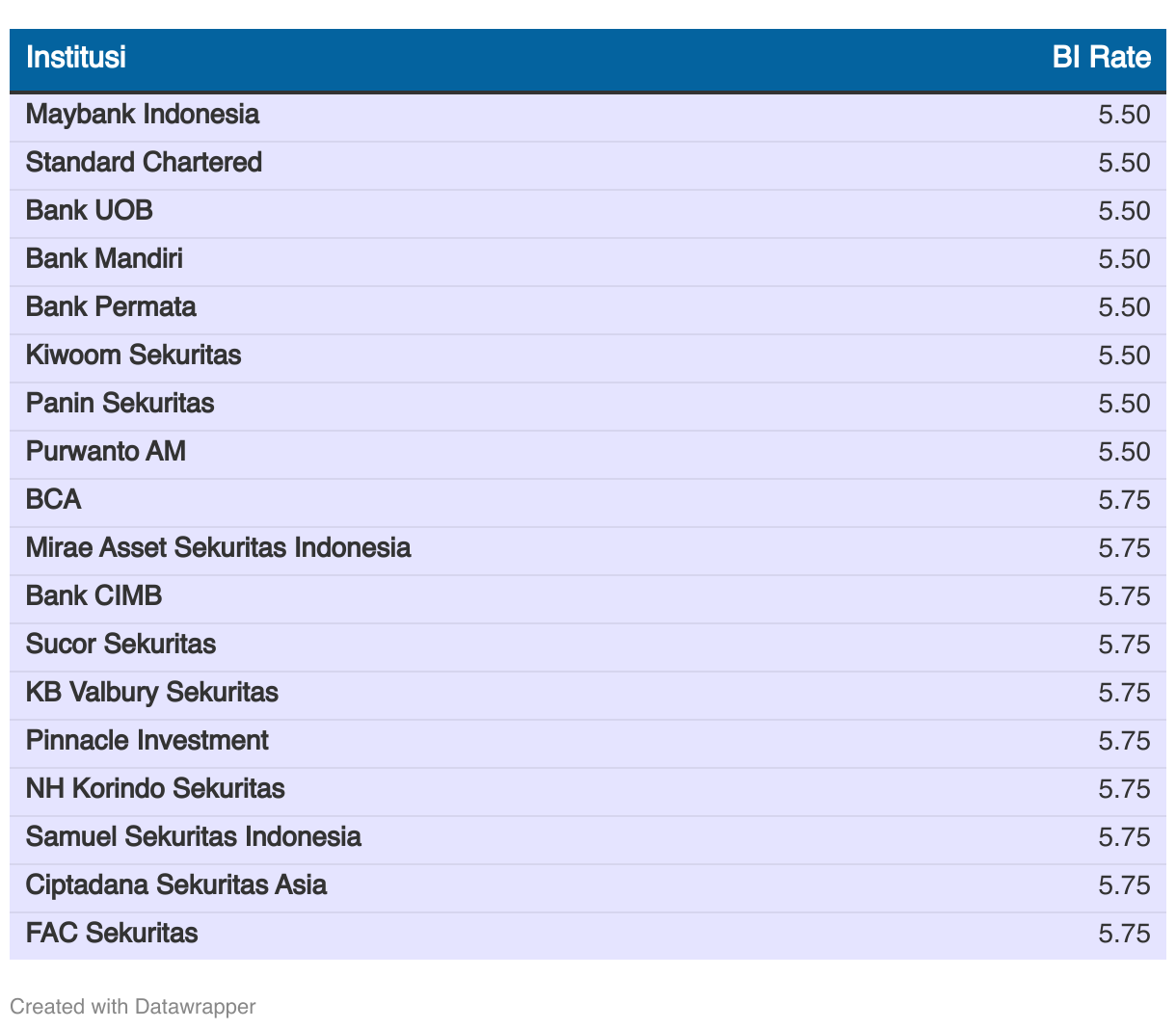 | Institusi | BI Rate |
|---|---|
| Maybank Indonesia | 5.50 |
| Standard Chartered | 5.50 |
| Bank UOB | 5.50 |
| Bank Mandiri | 5.50 |
| Bank Permata | 5.50 |
| Kiwoom Sekuritas | 5.50 |
| Panin Sekuritas | 5.50 |
| Purwanto AM | 5.50 |
| BCA | 5.75 |
| Mirae Asset Sekuritas Indonesia | 5.75 |
| Bank CIMB | 5.75 |
| Sucor Sekuritas | 5.75 |
| KB Valbury Sekuritas | 5.75 |
| Pinnacle Investment | 5.75 |
| NH Korindo Sekuritas | 5.75 |
| Samuel Sekuritas Indonesia | 5.75 |
| Ciptadana Sekuritas Asia | 5.75 |
| FAC Sekuritas | 5.75 |

Created with Datawrapper